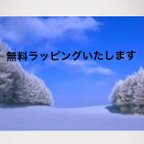 無料ラッピングいたします